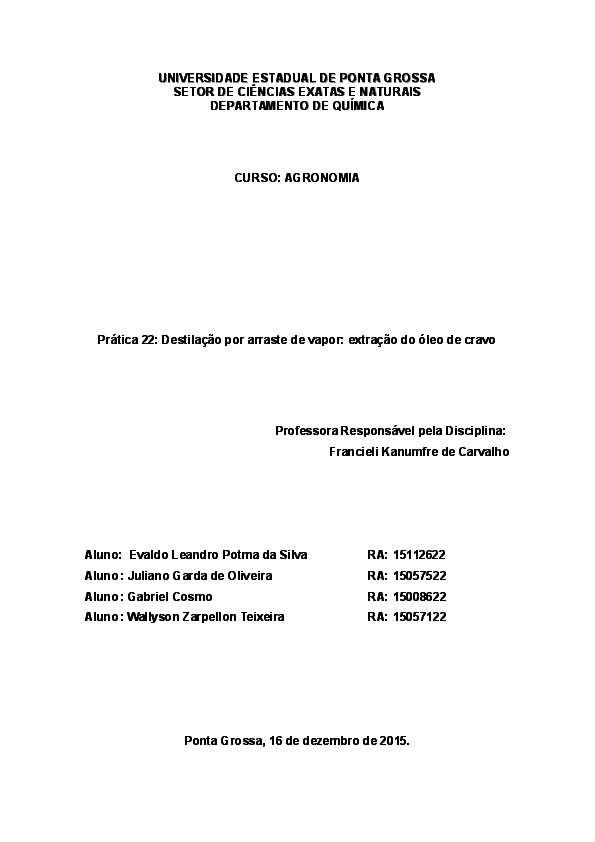 UNIVERSIDADE ESTADUAL DE PONTA GROSSA
SETOR DE CIÊNCIAS EXATAS E NATURAIS
DEPARTAMENTO DE QUÍMICA

CURSO: AGRONOMIA

Prática 22: Destilação por arraste de vapor: extração do óleo de cravo

Professora Responsável pela Disciplina:
Francieli Kanumfre de Carvalho

Aluno: Evaldo Leandro Potma da Silva RA: 15112622
Aluno: Juliano Garda de Oliveira RA: 15057522
Aluno: Gabriel Cosmo RA: 15008622
Aluno: Wallyson Zarpellon Teixeira RA: 15057122

Ponta Grossa, 16 de dezembro de 2015.